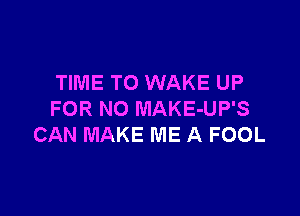 TIME TO WAKE UP
FOR NO MAKE-UP'S
CAN MAKE ME A FOOL